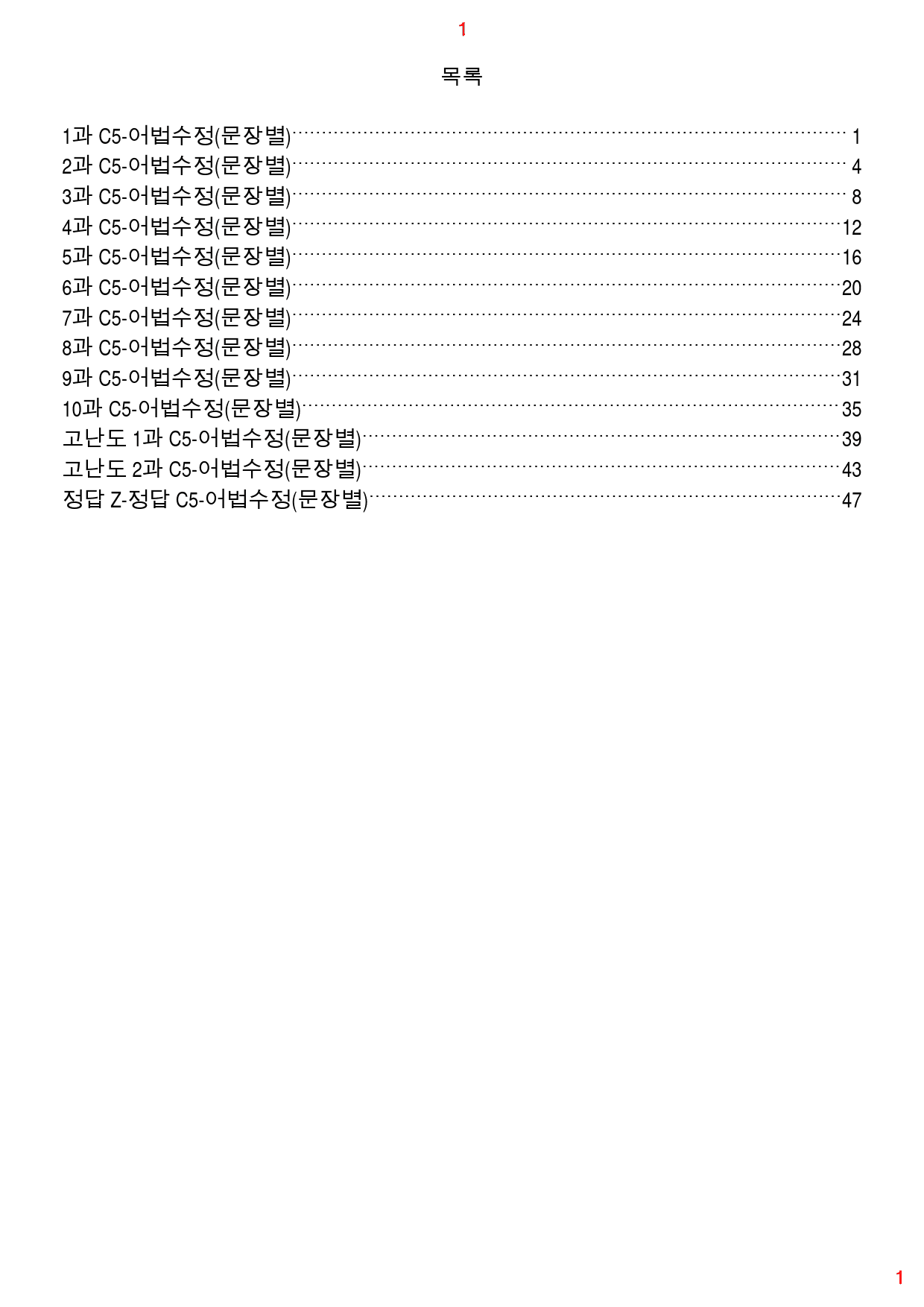 1

목록

1과 C5-어법수정(문장별) 1
2과 C5-어법수정(문장별) 4
3과 C5-어법수정(문장별) 8
4과 C5-어법수정(문장별) 12
5과 C5-어법수정(문장별) 16
6과 C5-어법수정(문장별) 20
7과 C5-어법수정(문장별) 24
8과 C5-어법수정(문장별) 28
9과 C5-어법수정(문장별) 31
10과 C5-어법수정(문장별) 35
고난도 1과 C5-어법수정(문장별) 39
고난도 2과 C5-어법수정(문장별) 43
정답 Z-정답 C5-어법수정(문장별) 47

1